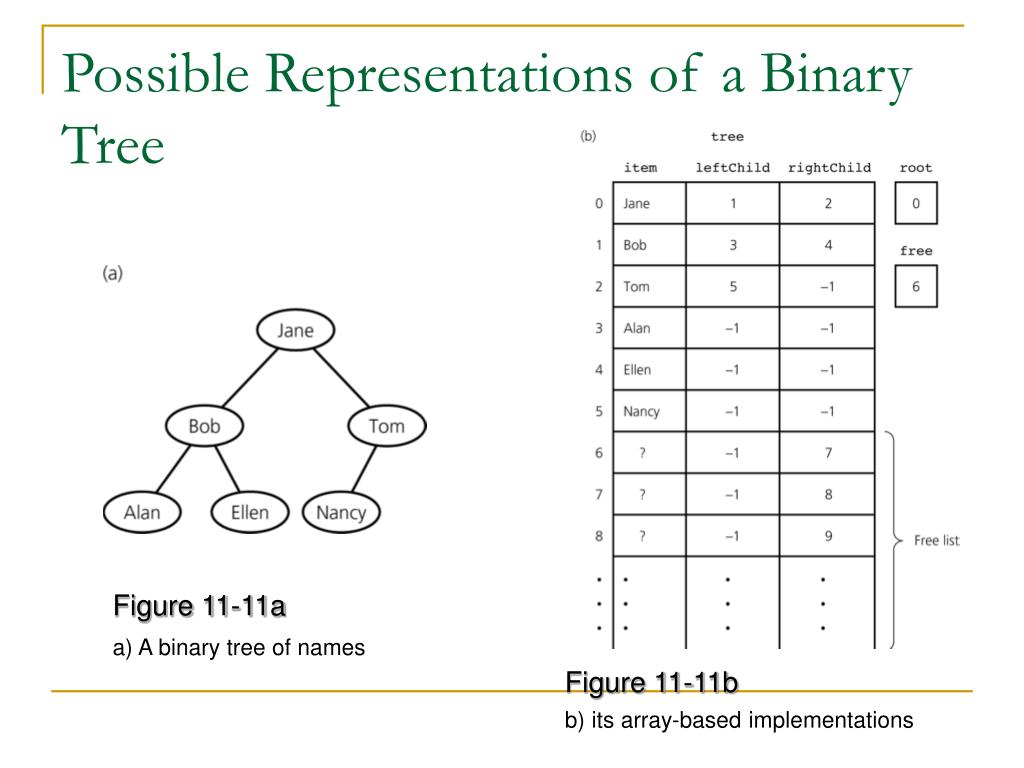 Possible Representations of a Binary Tree

(a)

Jane

Bob

Tom

Alan

Ellen

Nancy

Figure 11-11a

a) A binary tree of names

(b)

tree

|   | item | leftChild | rightChild |
|---|---|---|---|
| 0 | Jane | 1 | 2 |
| 1 | Bob | 3 | 4 |
| 2 | Tom | 5 | –1 |
| 3 | Alan | –1 | –1 |
| 4 | Ellen | –1 | –1 |
| 5 | Nancy | –1 | –1 |
| 6 | ? | –1 | 7 |
| 7 | ? | –1 | 8 |
| 8 | ? | –1 | 9 |
| • | • | • | • |
| • | • | • | • |
| • | • | • | • |

root

0

free

6

Free list

Figure 11-11b

b) its array-based implementations